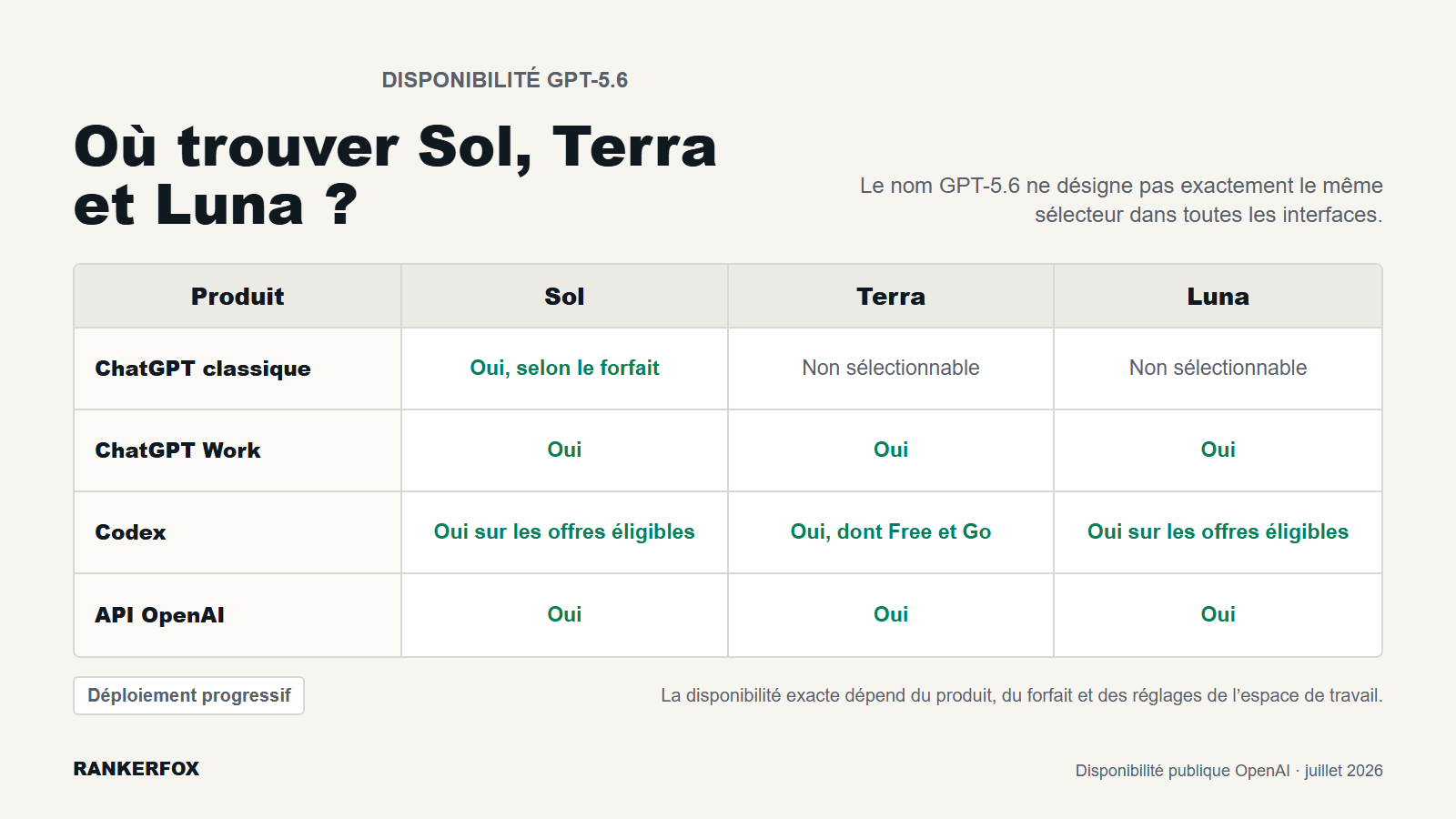 DISPONIBILITÉ GPT-5.6

Où trouver Sol, Terra et Luna ?

Le nom GPT-5.6 ne désigne pas exactement le même sélecteur dans toutes les interfaces.

| Produit | Sol | Terra | Luna |
|---|---|---|---|
| ChatGPT classique | Oui, selon le forfait | Non sélectionnable | Non sélectionnable |
| ChatGPT Work | Oui | Oui | Oui |
| Codex | Oui sur les offres éligibles | Oui, dont Free et Go | Oui sur les offres éligibles |
| API OpenAI | Oui | Oui | Oui |

Déploiement progressif

La disponibilité exacte dépend du produit, du forfait et des réglages de l'espace de travail.

RANKERFOX

Disponibilité publique OpenAI · juillet 2026